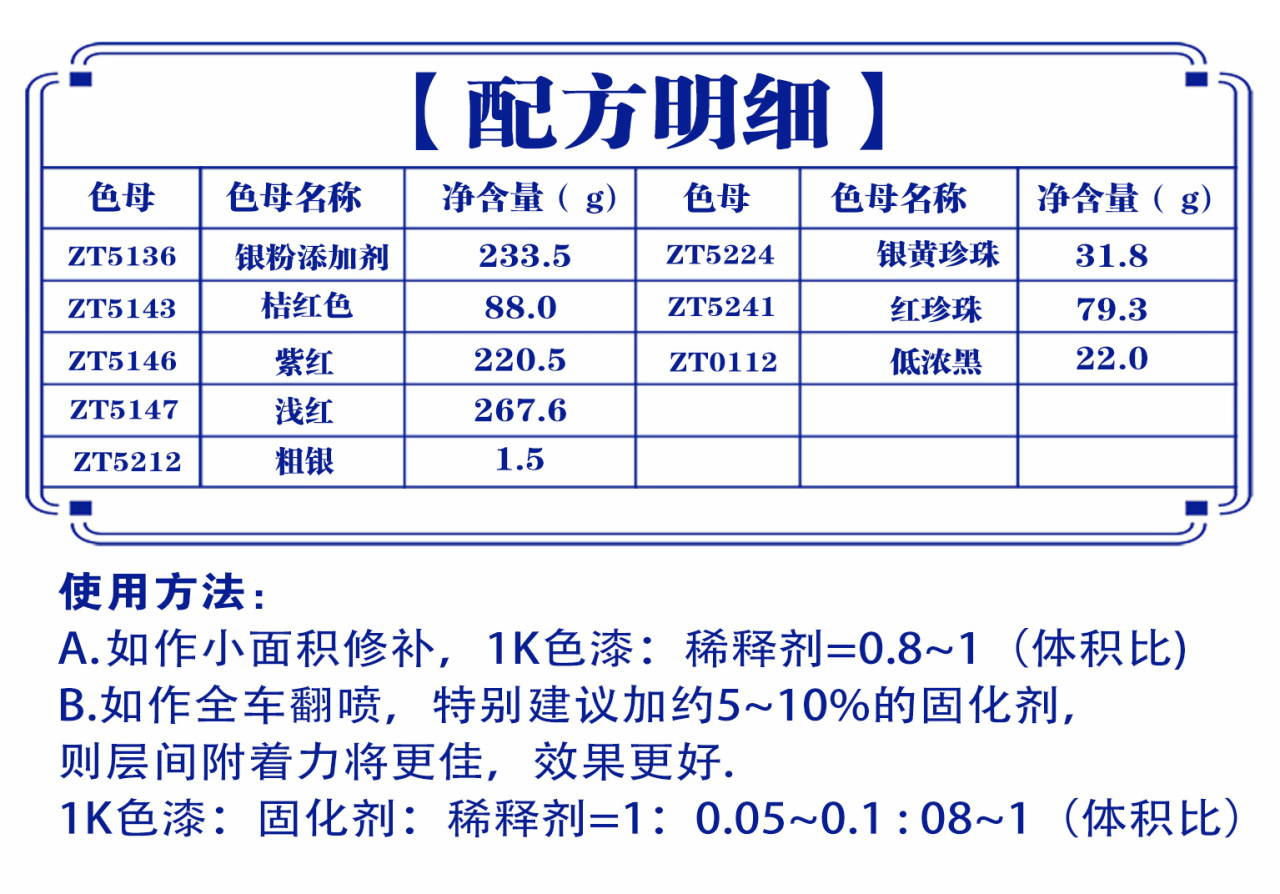 【配方明细】

| 色母 | 色母名称 | 净含量（g） | 色母 | 色母名称 | 净含量（g） |
|---|---|---|---|---|---|
| ZT5136 | 银粉添加剂 | 233.5 | ZT5224 | 银黄珍珠 | 31.8 |
| ZT5143 | 桔红色 | 88.0 | ZT5241 | 红珍珠 | 79.3 |
| ZT5146 | 紫红 | 220.5 | ZT0112 | 低浓黑 | 22.0 |
| ZT5147 | 浅红 | 267.6 | | | |
| ZT5212 | 粗银 | 1.5 | | | |

使用方法：
A.如作小面积修补，1K色漆：稀释剂=0.8~1（体积比)
B.如作全车翻喷，特别建议加约5~10%的固化剂，则层间附着力将更佳，效果更好.
1K色漆：固化剂：稀释剂=1：0.05~0.1 : 08~1（体积比）